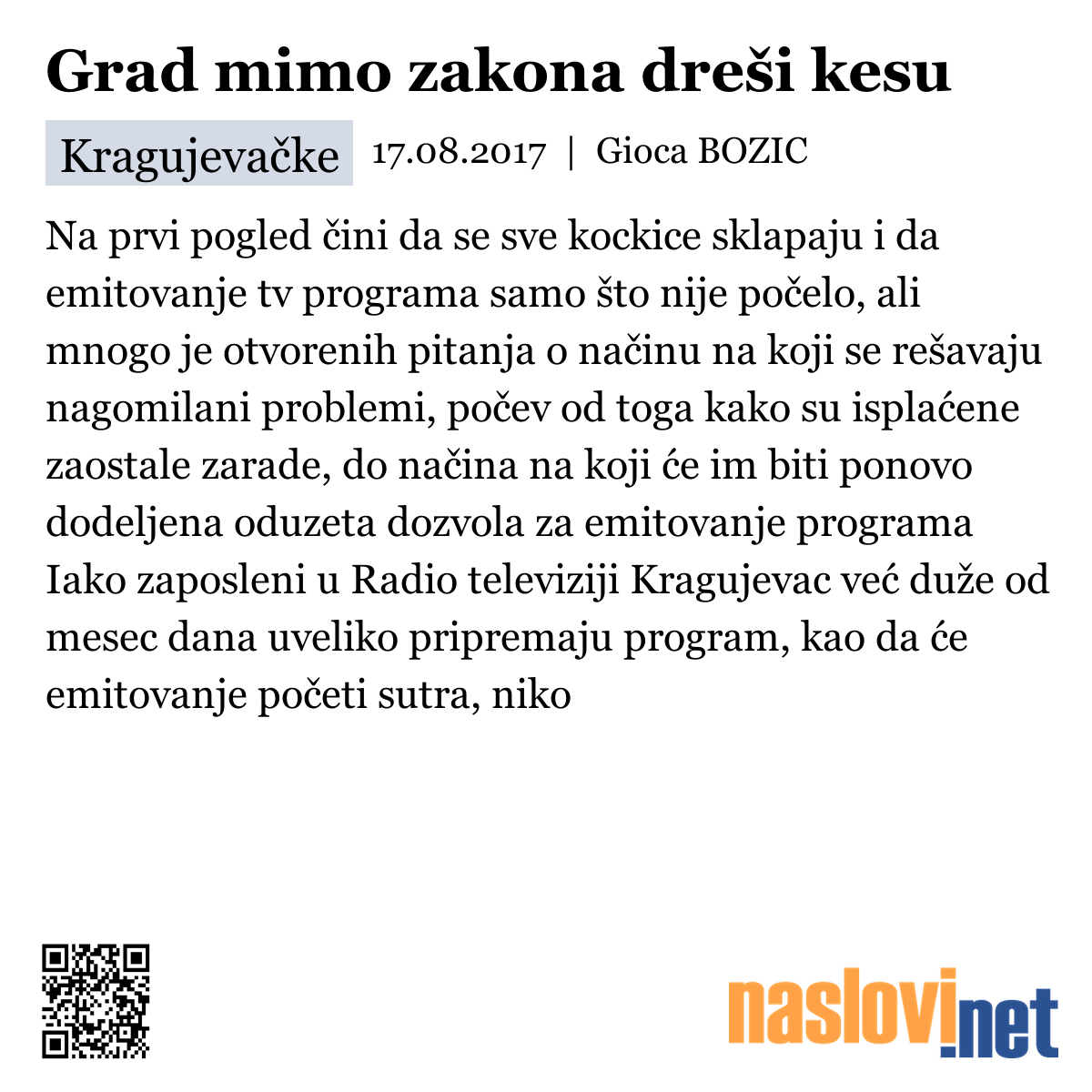 Grad mimo zakona dreši kesu

Kragujevačke 17.08.2017 | Gioca BOZIC

Na prvi pogled čini da se sve kockice sklapaju i da emitovanje tv programa samo što nije počelo, ali mnogo je otvorenih pitanja o načinu na koji se rešavaju nagomilani problemi, počev od toga kako su isplaćene zaostale zarade, do načina na koji će im biti ponovo dodeljena oduzeta dozvola za emitovanje programa Iako zaposleni u Radio televiziji Kragujevac već duže od mesec dana uveliko pripremaju program, kao da će emitovanje početi sutra, niko

naslovi.net